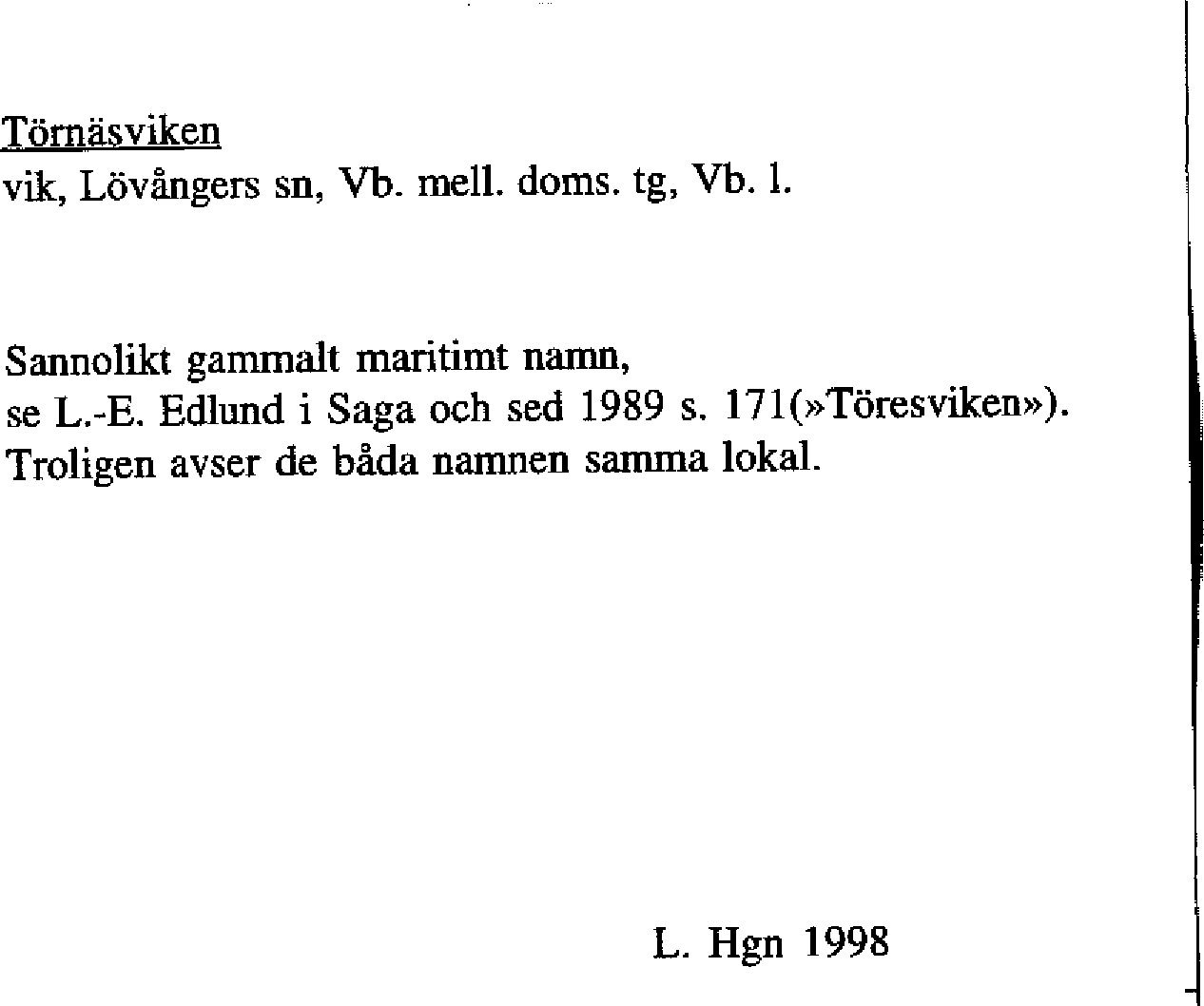 Törnäsviken
vik, Lövångers sn, Vb. mell. doms. tg, Vb. l.

Sannolikt gammalt maritimt namn,
se L.-E. Edlund i Saga och sed 1989 s. 171(»Töresviken»).
Troligen avser de båda namnen samma lokal.

L. Hgn 1998